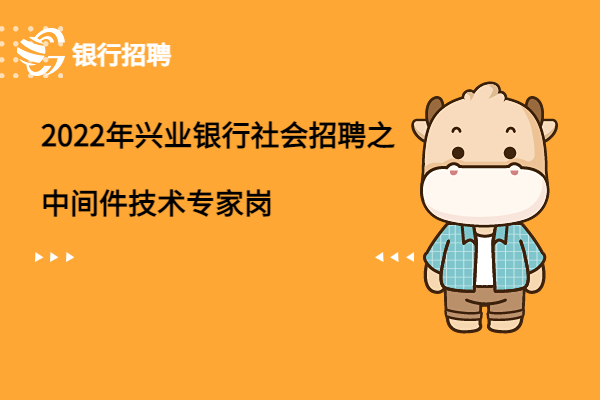 银行招聘

2022年兴业银行社会招聘之

中间件技术专家岗